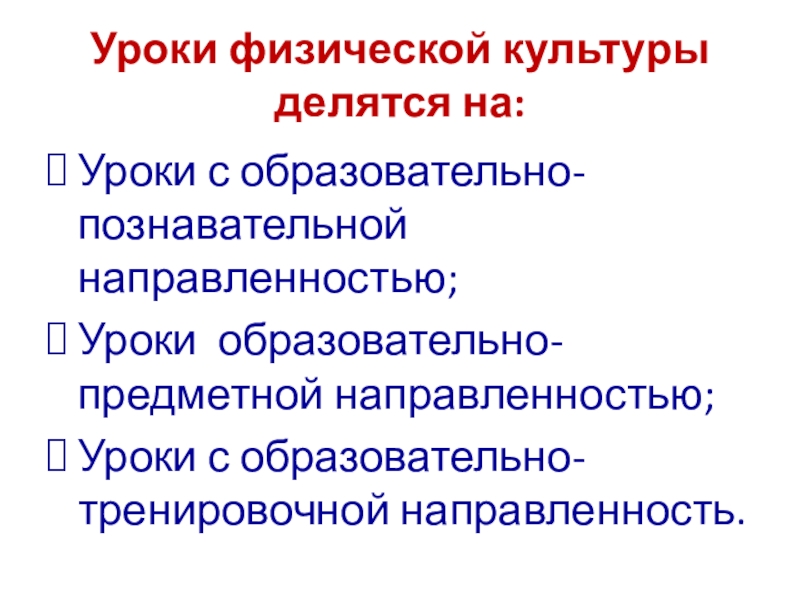 Уроки физической культуры делятся на:

☐ Уроки с образовательно-познавательной направленностью;

☐ Уроки образовательно-предметной направленностью;

☐ Уроки с образовательно-тренировочной направленность.